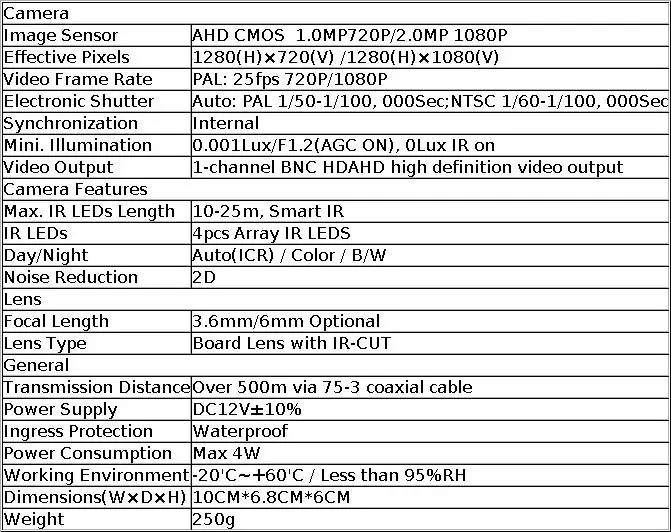 | Camera | |
|---|---|
| Image Sensor | AHD CMOS 1.0MP720P/2.0MP 1080P |
| Effective Pixels | 1280(H)×720(V) /1280(H)×1080(V) |
| Video Frame Rate | PAL: 25fps 720P/1080P |
| Electronic Shutter | Auto: PAL 1/50-1/100, 000Sec;NTSC 1/60-1/100, 000Sec |
| Synchronization | Internal |
| Mini. Illumination | 0.001Lux/F1.2(AGC ON), 0Lux IR on |
| Video Output | 1-channel BNC HDAHD high definition video output |
| Camera Features | |
| Max. IR LEDs Length | 10-25m, Smart IR |
| IR LEDs | 4pcs Array IR LEDS |
| Day/Night | Auto(ICR) / Color / B/W |
| Noise Reduction | 2D |
| Lens | |
| Focal Length | 3.6mm/6mm Optional |
| Lens Type | Board Lens with IR-CUT |
| General | |
| Transmission Distance | Over 500m via 75-3 coaxial cable |
| Power Supply | DC12V±10% |
| Ingress Protection | Waterproof |
| Power Consumption | Max 4W |
| Working Environment | -20'C~+60'C / Less than 95%RH |
| Dimensions(W×D×H) | 10CM*6.8CM*6CM |
| Weight | 250g |